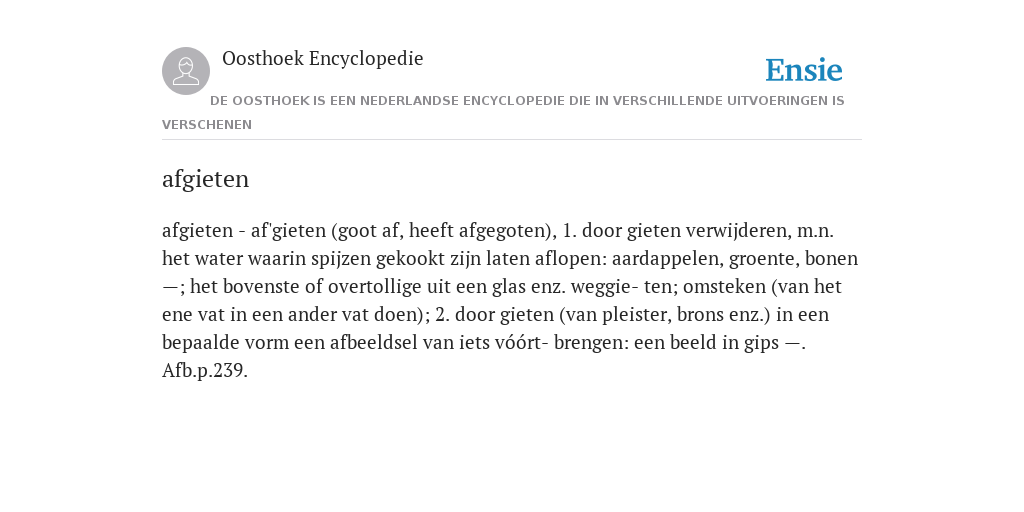 Oosthoek Encyclopedie

Ensie

DE OOSTHOEK IS EEN NEDERLANDSE ENCYCLOPEDIE DIE IN VERSCHILLENDE UITVOERINGEN IS VERSCHENEN

afgieten

afgieten - af'gieten (goot af, heeft afgegoten), 1. door gieten verwijderen, m.n. het water waarin spijzen gekookt zijn laten aflopen: aardappelen, groente, bonen —; het bovenste of overtollige uit een glas enz. weggie- ten; omsteken (van het ene vat in een ander vat doen); 2. door gieten (van pleister, brons enz.) in een bepaalde vorm een afbeeldsel van iets vóórt- brengen: een beeld in gips —. Afb.p.239.